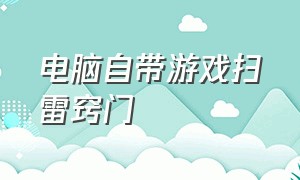 电脑自带游戏扫雷窍门